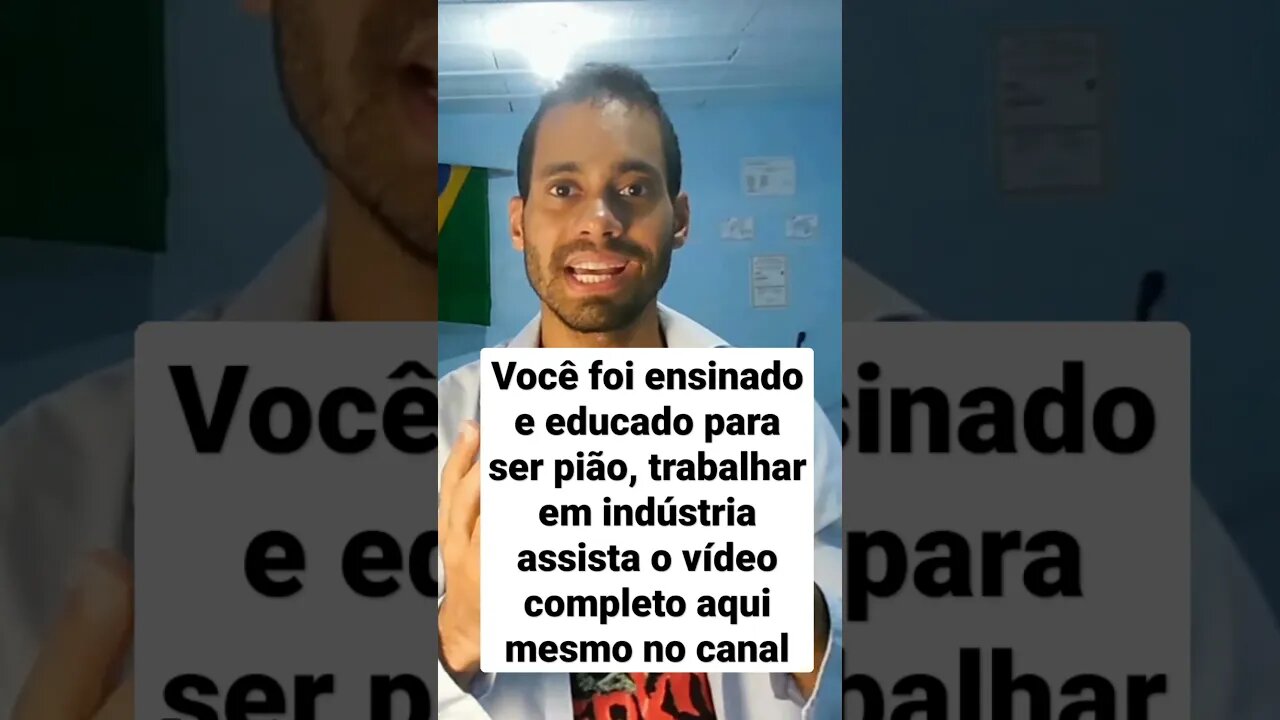 Você foi ensinado e educado para ser pião, trabalhar em indústria assista o vídeo completo aqui mesmo no canal